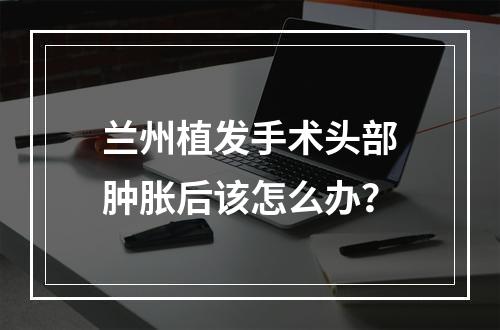 兰州植发手术头部肿胀后该怎么办？